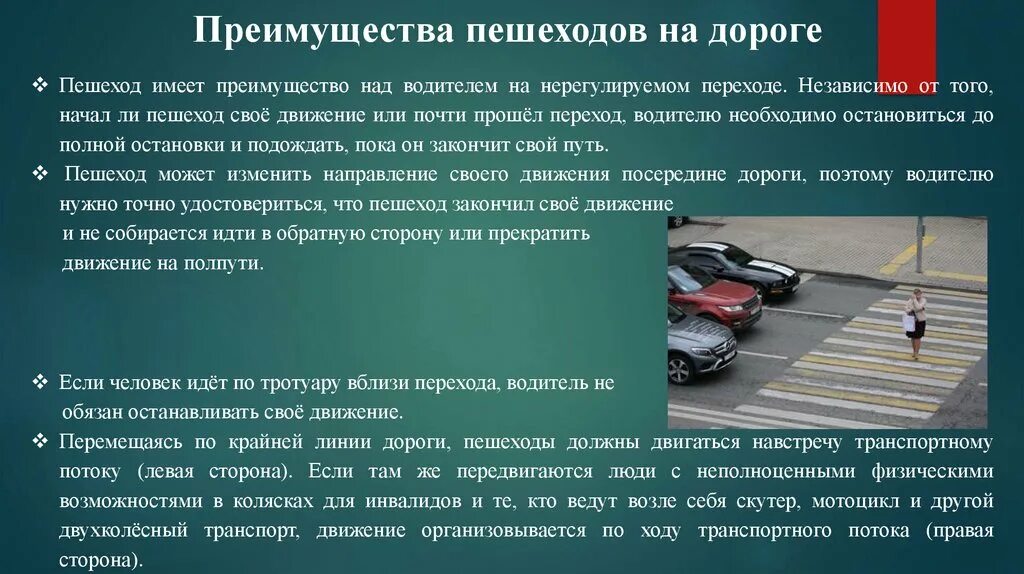 Преимущества пешеходов на дороге

❖ Пешеход имеет преимущество над водителем на нерегулируемом переходе. Независимо от того, начал ли пешеход своё движение или почти прошёл переход, водителю необходимо остановиться до полной остановки и подождать, пока он закончит свой путь.

❖ Пешеход может изменить направление своего движения посередине дороги, поэтому водителю нужно точно удостовериться, что пешеход закончил своё движение и не собирается идти в обратную сторону или прекратить движение на полпути.

❖ Если человек идёт по тротуару вблизи перехода, водитель не обязан останавливать своё движение.

❖ Перемещаясь по крайней линии дороги, пешеходы должны двигаться навстречу транспортному потоку (левая сторона). Если там же передвигаются люди с неполноценными физическими возможностями в колясках для инвалидов и те, кто ведут возле себя скутер, мотоцикл и другой двухколёсный транспорт, движение организовывается по ходу транспортного потока (правая сторона).